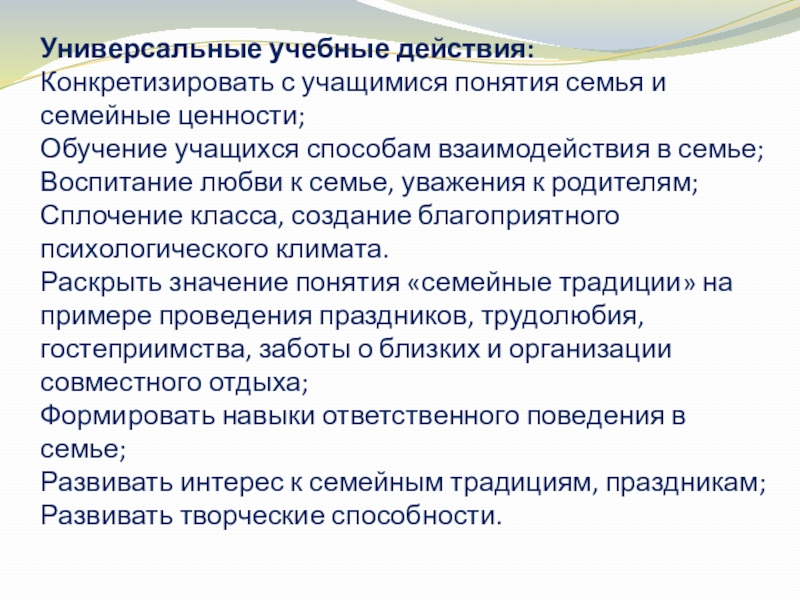 Универсальные учебные действия:
Конкретизировать с учащимися понятия семья и семейные ценности;
Обучение учащихся способам взаимодействия в семье;
Воспитание любви к семье, уважения к родителям;
Сплочение класса, создание благоприятного психологического климата.
Раскрыть значение понятия «семейные традиции» на примере проведения праздников, трудолюбия, гостеприимства, заботы о близких и организации совместного отдыха;
Формировать навыки ответственного поведения в семье;
Развивать интерес к семейным традициям, праздникам;
Развивать творческие способности.